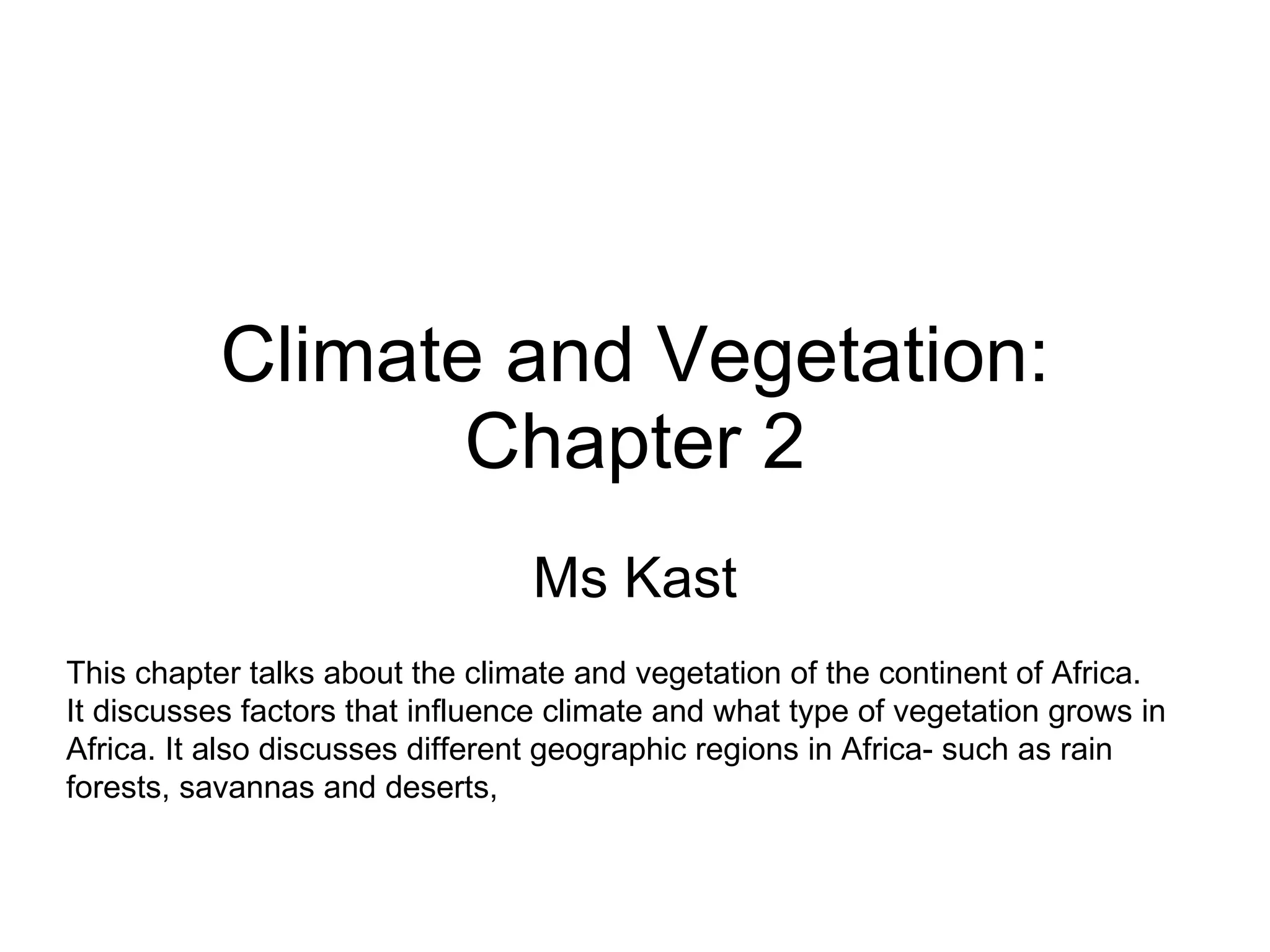 Climate and Vegetation: Chapter 2

Ms Kast

This chapter talks about the climate and vegetation of the continent of Africa. It discusses factors that influence climate and what type of vegetation grows in Africa. It also discusses different geographic regions in Africa- such as rain forests, savannas and deserts,